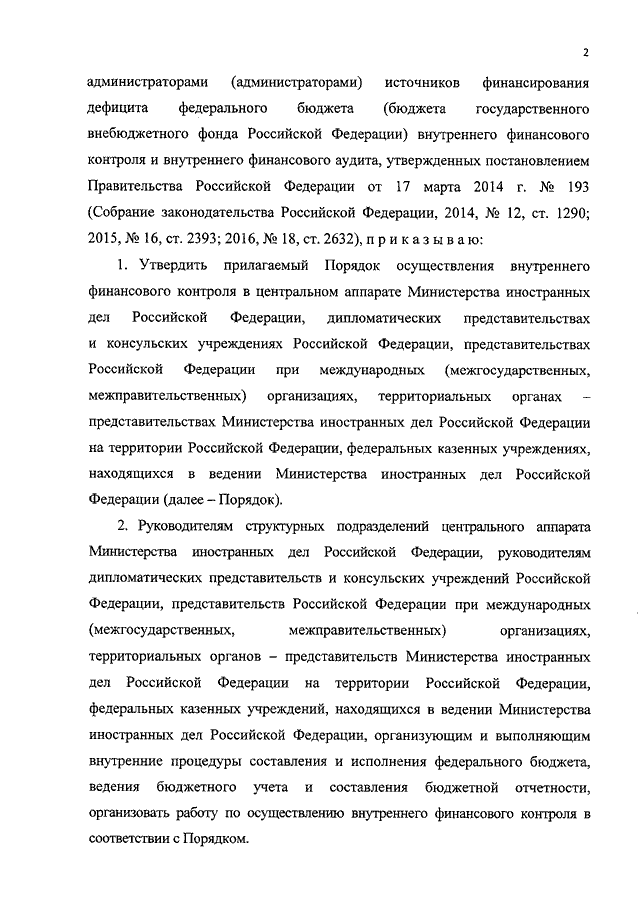 2

администраторами (администраторами) источников финансирования дефицита федерального бюджета (бюджета государственного внебюджетного фонда Российской Федерации) внутреннего финансового контроля и внутреннего финансового аудита, утвержденных постановлением Правительства Российской Федерации от 17 марта 2014 г. № 193 (Собрание законодательства Российской Федерации, 2014, № 12, ст. 1290; 2015, № 16, ст. 2393; 2016, № 18, ст. 2632), п р и к а з ы в а ю:

1. Утвердить прилагаемый Порядок осуществления внутреннего финансового контроля в центральном аппарате Министерства иностранных дел Российской Федерации, дипломатических представительствах и консульских учреждениях Российской Федерации, представительствах Российской Федерации при международных (межгосударственных, межправительственных) организациях, территориальных органах – представительствах Министерства иностранных дел Российской Федерации на территории Российской Федерации, федеральных казенных учреждениях, находящихся в ведении Министерства иностранных дел Российской Федерации (далее – Порядок).

2. Руководителям структурных подразделений центрального аппарата Министерства иностранных дел Российской Федерации, руководителям дипломатических представительств и консульских учреждений Российской Федерации, представительств Российской Федерации при международных (межгосударственных, межправительственных) организациях, территориальных органов – представительств Министерства иностранных дел Российской Федерации на территории Российской Федерации, федеральных казенных учреждений, находящихся в ведении Министерства иностранных дел Российской Федерации, организующим и выполняющим внутренние процедуры составления и исполнения федерального бюджета, ведения бюджетного учета и составления бюджетной отчетности, организовать работу по осуществлению внутреннего финансового контроля в соответствии с Порядком.